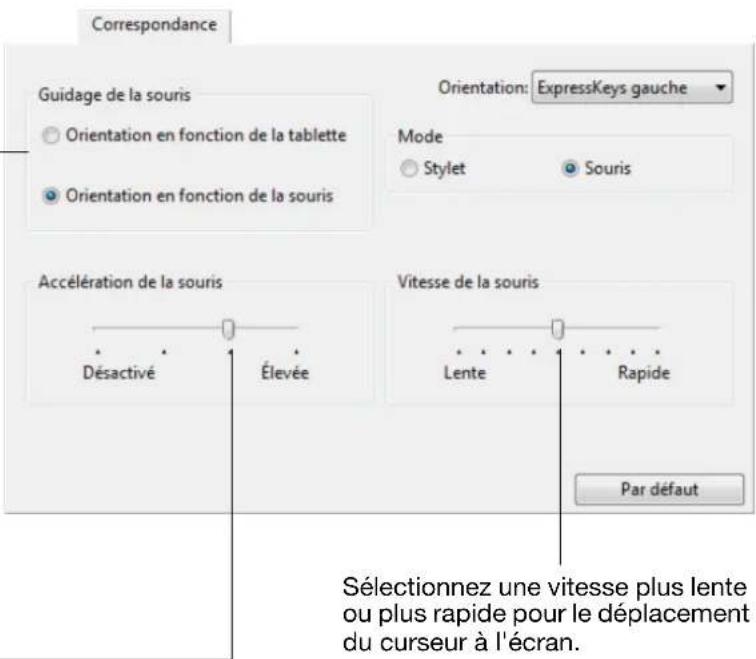 Correspondance

Guidage de la souris

Orientation en fonction de la tablette

Orientation en fonction de la souris

Orientation: ExpressKeys gauche

Mode

Stylet

Souris

Accélération de la souris

Désactivé

Élevée

Vitesse de la souris

Lente

Rapide

Par défaut

Sélectionnez une vitesse plus lente ou plus rapide pour le déplacement du curseur à l'écran.